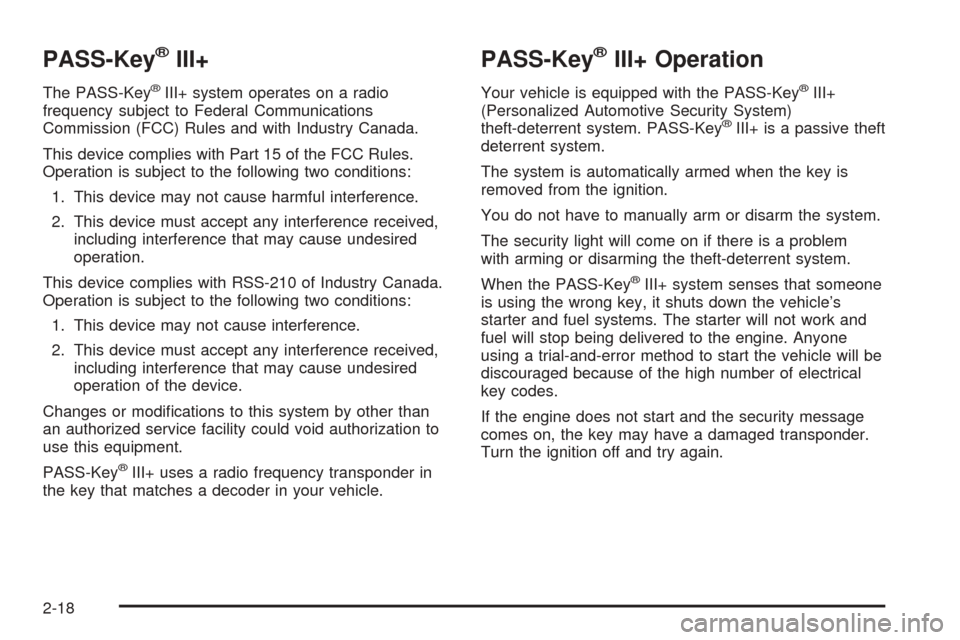 PASS-Key® III+

The PASS-Key® III+ system operates on a radio frequency subject to Federal Communications Commission (FCC) Rules and with Industry Canada.

This device complies with Part 15 of the FCC Rules. Operation is subject to the following two conditions:

1. This device may not cause harmful interference.

2. This device must accept any interference received, including interference that may cause undesired operation.

This device complies with RSS-210 of Industry Canada. Operation is subject to the following two conditions:

1. This device may not cause interference.

2. This device must accept any interference received, including interference that may cause undesired operation of the device.

Changes or modifications to this system by other than an authorized service facility could void authorization to use this equipment.

PASS-Key® III+ uses a radio frequency transponder in the key that matches a decoder in your vehicle.

PASS-Key® III+ Operation

Your vehicle is equipped with the PASS-Key® III+ (Personalized Automotive Security System) theft-deterrent system. PASS-Key® III+ is a passive theft deterrent system.

The system is automatically armed when the key is removed from the ignition.

You do not have to manually arm or disarm the system.

The security light will come on if there is a problem with arming or disarming the theft-deterrent system.

When the PASS-Key® III+ system senses that someone is using the wrong key, it shuts down the vehicle's starter and fuel systems. The starter will not work and fuel will stop being delivered to the engine. Anyone using a trial-and-error method to start the vehicle will be discouraged because of the high number of electrical key codes.

If the engine does not start and the security message comes on, the key may have a damaged transponder. Turn the ignition off and try again.

2-18

carmanualsonline.info